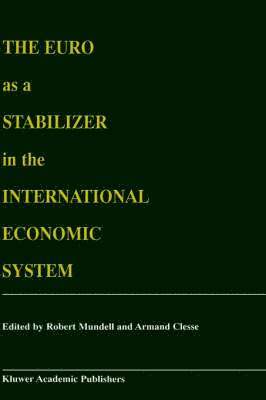 THE EURO
as a
STABILIZER
in the
INTERNATIONAL
ECONOMIC
SYSTEM

Edited by Robert Mundell and Armand Clesse

Kluwer Academic Publishers